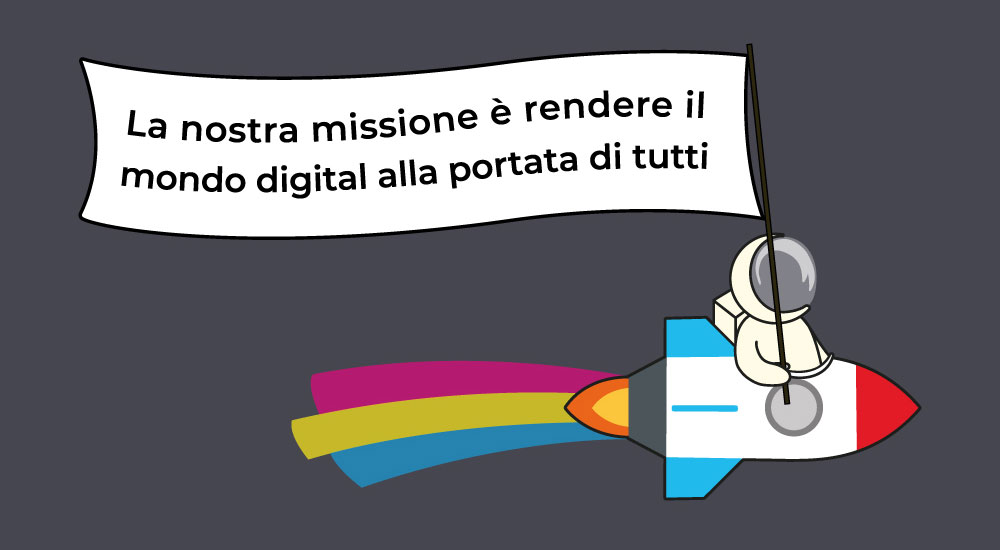 La nostra missione è rendere il mondo digital alla portata di tutti